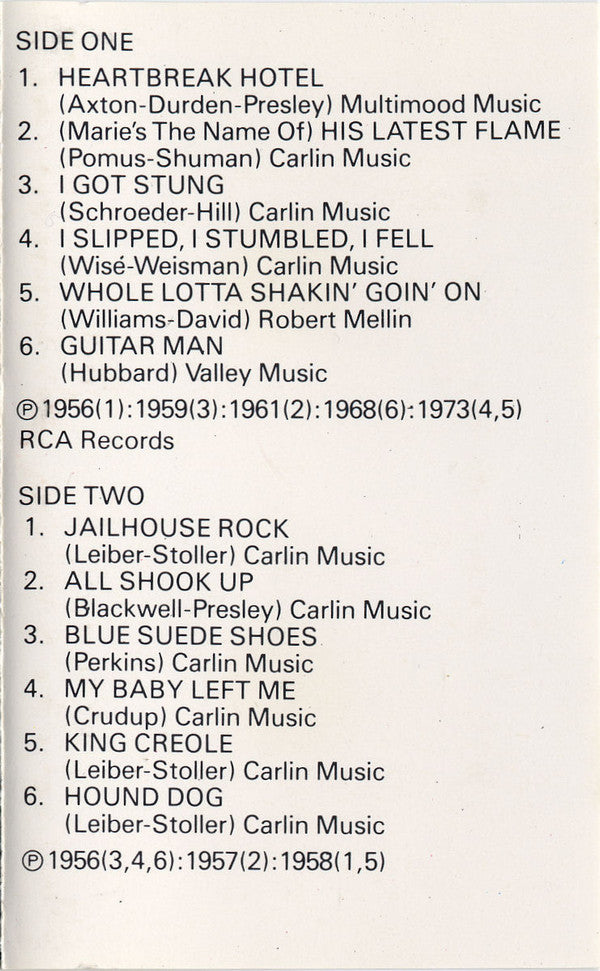 SIDE ONE

1. HEARTBREAK HOTEL
(Axton-Durden-Presley) Multimood Music
2. (Marie's The Name Of) HIS LATEST FLAME
(Pomus-Shuman) Carlin Music
3. I GOT STUNG
(Schroeder-Hill) Carlin Music
4. I SLIPPED, I STUMBLED, I FELL
(Wisé-Weisman) Carlin Music
5. WHOLE LOTTA SHAKIN' GOIN' ON
(Williams-David) Robert Mellin
6. GUITAR MAN
(Hubbard) Valley Music

℗1956(1):1959(3):1961(2):1968(6):1973(4,5)
RCA Records

SIDE TWO

1. JAILHOUSE ROCK
(Leiber-Stoller) Carlin Music
2. ALL SHOOK UP
(Blackwell-Presley) Carlin Music
3. BLUE SUEDE SHOES
(Perkins) Carlin Music
4. MY BABY LEFT ME
(Crudup) Carlin Music
5. KING CREOLE
(Leiber-Stoller) Carlin Music
6. HOUND DOG
(Leiber-Stoller) Carlin Music

℗1956(3,4,6):1957(2):1958(1,5)